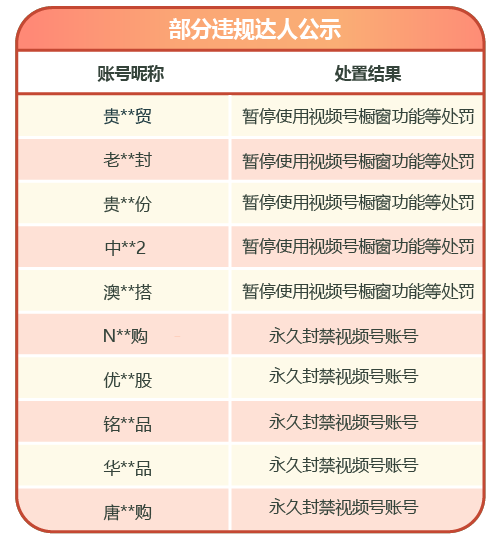 部分违规达人公示

| 账号昵称 | 处置结果 |
|---|---|
| 贵**贸 | 暂停使用视频号橱窗功能等处罚 |
| 老**封 | 暂停使用视频号橱窗功能等处罚 |
| 贵**份 | 暂停使用视频号橱窗功能等处罚 |
| 中**2 | 暂停使用视频号橱窗功能等处罚 |
| 澳**搭 | 暂停使用视频号橱窗功能等处罚 |
| N**购 | 永久封禁视频号账号 |
| 优**股 | 永久封禁视频号账号 |
| 铭**品 | 永久封禁视频号账号 |
| 华**品 | 永久封禁视频号账号 |
| 唐**购 | 永久封禁视频号账号 |